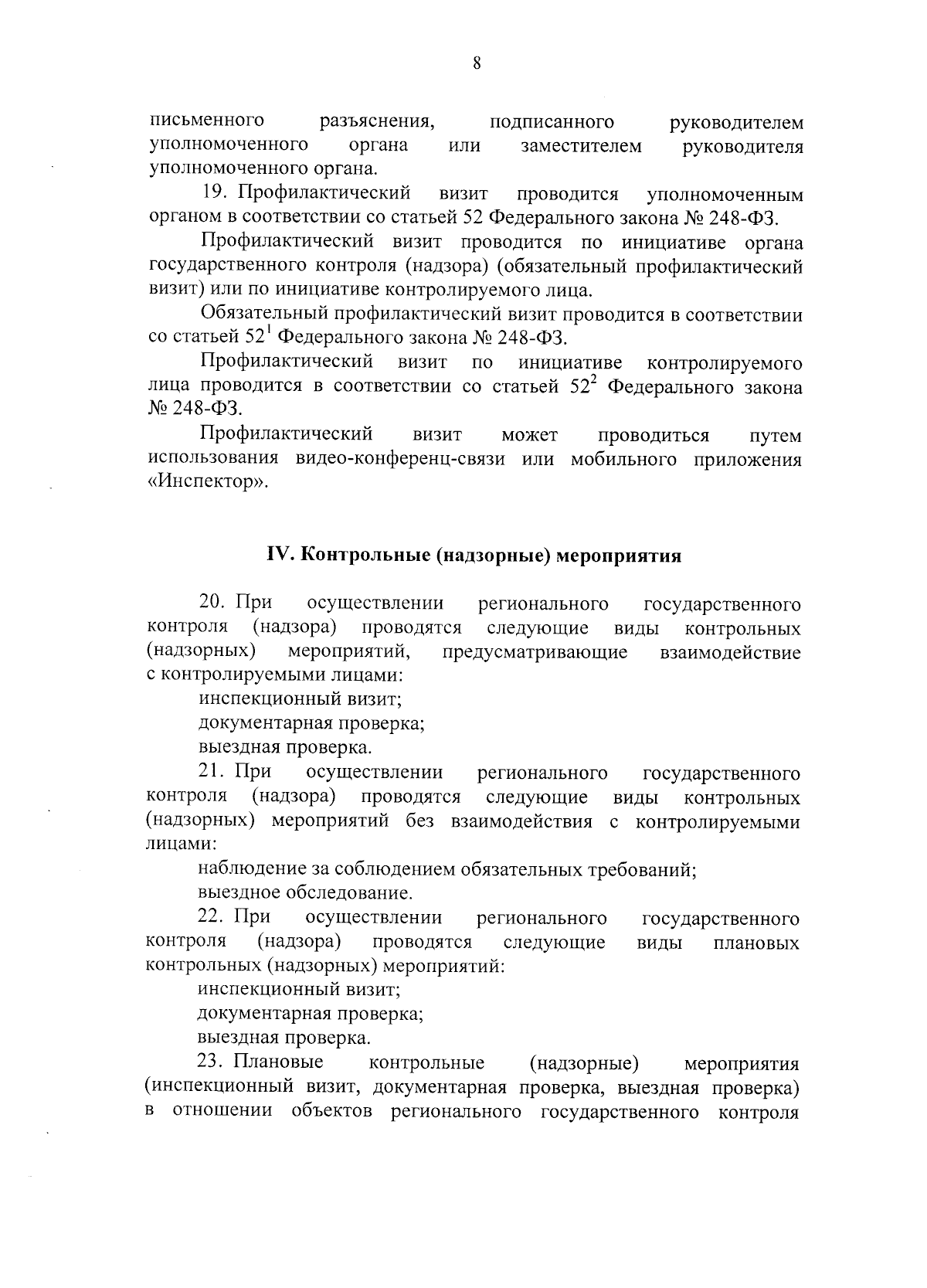 8

письменного разъяснения, подписанного руководителем уполномоченного органа или заместителем руководителя уполномоченного органа.

19. Профилактический визит проводится уполномоченным органом в соответствии со статьей 52 Федерального закона № 248-ФЗ.

Профилактический визит проводится по инициативе органа государственного контроля (надзора) (обязательный профилактический визит) или по инициативе контролируемого лица.

Обязательный профилактический визит проводится в соответствии со статьей $52^{1}$ Федерального закона № 248-ФЗ.

Профилактический визит по инициативе контролируемого лица проводится в соответствии со статьей $52^{2}$ Федерального закона № 248-ФЗ.

Профилактический визит может проводиться путем использования видео-конференц-связи или мобильного приложения «Инспектор».

IV. Контрольные (надзорные) мероприятия

20. При осуществлении регионального государственного контроля (надзора) проводятся следующие виды контрольных (надзорных) мероприятий, предусматривающие взаимодействие с контролируемыми лицами:

инспекционный визит;

документарная проверка;

выездная проверка.

21. При осуществлении регионального государственного контроля (надзора) проводятся следующие виды контрольных (надзорных) мероприятий без взаимодействия с контролируемыми лицами:

наблюдение за соблюдением обязательных требований;

выездное обследование.

22. При осуществлении регионального государственного контроля (надзора) проводятся следующие виды плановых контрольных (надзорных) мероприятий:

инспекционный визит;

документарная проверка;

выездная проверка.

23. Плановые контрольные (надзорные) мероприятия (инспекционный визит, документарная проверка, выездная проверка) в отношении объектов регионального государственного контроля